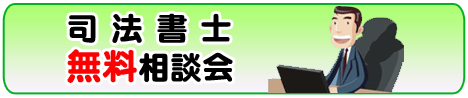 司法書士
無料相談会